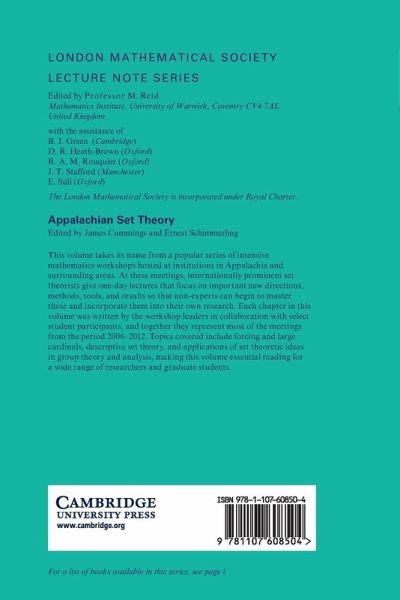 LONDON MATHEMATICAL SOCIETY

LECTURE NOTE SERIES

Edited by Professor M. Reid
Mathematics Institute, University of Warwick, Coventry CV4 7AL
United Kingdom

with the assistance of
B. J. Green (Cambridge)
D. R. Heath-Brown (Oxford)
R. A. M. Rouquier (Oxford)
J. T. Stafford (Manchester)
E. Süli (Oxford)

The London Mathematical Society is incorporated under Royal Charter.

Appalachian Set Theory

Edited by James Cummings and Ernest Schimmerling

This volume takes its name from a popular series of intensive mathematics workshops hosted at institutions in Appalachia and surrounding areas. At these meetings, internationally prominent set theorists give one-day lectures that focus on important new directions, methods, tools, and results so that non-experts can begin to master these and incorporate them into their own research. Each chapter in this volume was written by the workshop leaders in collaboration with select student participants, and together they represent most of the meetings from the period 2006–2012. Topics covered include forcing and large cardinals, descriptive set theory, and applications of set theoretic ideas in group theory and analysis, making this volume essential reading for a wide range of researchers and graduate students.

CAMBRIDGE
UNIVERSITY PRESS
www.cambridge.org

ISBN 978-1-107-60850-4

9 781107 608504 >

For a list of books available in this series, see page i.